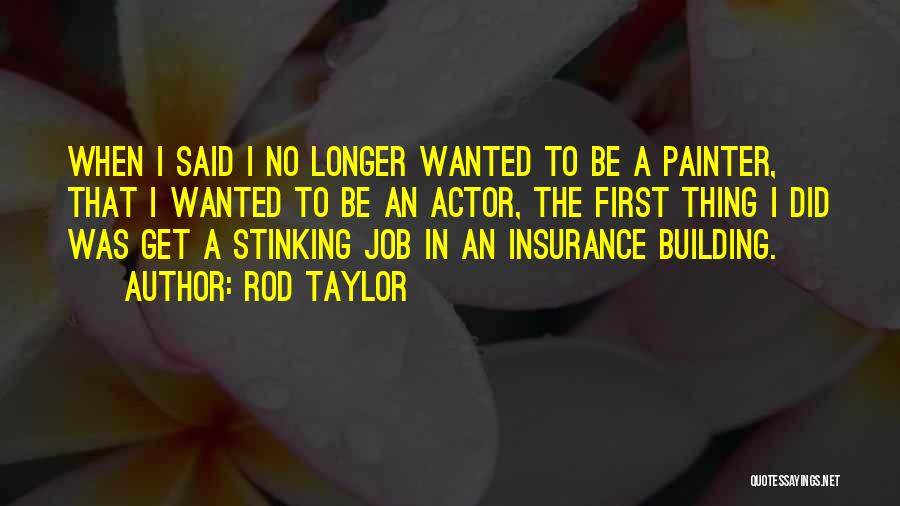 WHEN I SAID I NO LONGER WANTED TO BE A PAINTER, THAT I WANTED TO BE AN ACTOR, THE FIRST THING I DID WAS GET A STINKING JOB IN AN INSURANCE BUILDING.

AUTHOR: ROD TAYLOR

QUOTESSAYINGS.NET